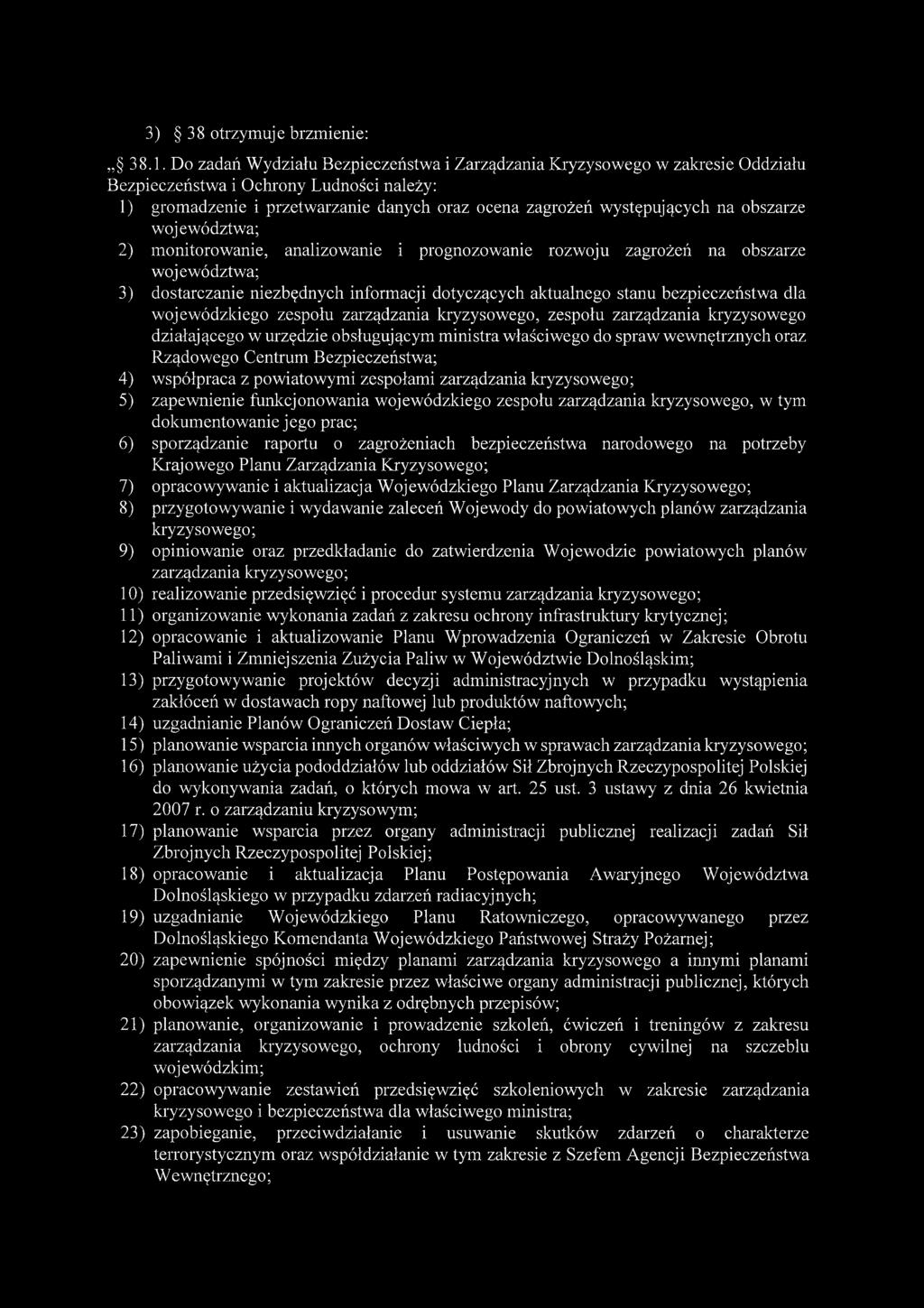 3) § 38 otrzymuje brzmienie:

„§ 38.1. Do zadań Wydziału Bezpieczeństwa i Zarządzania Kryzysowego w zakresie Oddziału Bezpieczeństwa i Ochrony Ludności należy:
1) gromadzenie i przetwarzanie danych oraz ocena zagrożeń występujących na obszarze województwa;
2) monitorowanie, analizowanie i prognozowanie rozwoju zagrożeń na obszarze województwa;
3) dostarczanie niezbędnych informacji dotyczących aktualnego stanu bezpieczeństwa dla wojewódzkiego zespołu zarządzania kryzysowego, zespołu zarządzania kryzysowego działającego w urzędzie obsługującym ministra właściwego do spraw wewnętrznych oraz Rządowego Centrum Bezpieczeństwa;
4) współpraca z powiatowymi zespołami zarządzania kryzysowego;
5) zapewnienie funkcjonowania wojewódzkiego zespołu zarządzania kryzysowego, w tym dokumentowanie jego prac;
6) sporządzanie raportu o zagrożeniach bezpieczeństwa narodowego na potrzeby Krajowego Planu Zarządzania Kryzysowego;
7) opracowywanie i aktualizacja Wojewódzkiego Planu Zarządzania Kryzysowego;
8) przygotowywanie i wydawanie zaleceń Wojewody do powiatowych planów zarządzania kryzysowego;
9) opiniowanie oraz przedkładanie do zatwierdzenia Wojewodzie powiatowych planów zarządzania kryzysowego;
10) realizowanie przedsięwzięć i procedur systemu zarządzania kryzysowego;
11) organizowanie wykonania zadań z zakresu ochrony infrastruktury krytycznej;
12) opracowanie i aktualizowanie Planu Wprowadzenia Ograniczeń w Zakresie Obrotu Paliwami i Zmniejszenia Zużycia Paliw w Województwie Dolnośląskim;
13) przygotowywanie projektów decyzji administracyjnych w przypadku wystąpienia zakłóceń w dostawach ropy naftowej lub produktów naftowych;
14) uzgadnianie Planów Ograniczeń Dostaw Ciepła;
15) planowanie wsparcia innych organów właściwych w sprawach zarządzania kryzysowego;
16) planowanie użycia pododdziałów lub oddziałów Sił Zbrojnych Rzeczypospolitej Polskiej do wykonywania zadań, o których mowa w art. 25 ust. 3 ustawy z dnia 26 kwietnia 2007 r. o zarządzaniu kryzysowym;
17) planowanie wsparcia przez organy administracji publicznej realizacji zadań Sił Zbrojnych Rzeczypospolitej Polskiej;
18) opracowanie i aktualizacja Planu Postępowania Awaryjnego Województwa Dolnośląskiego w przypadku zdarzeń radiacyjnych;
19) uzgadnianie Wojewódzkiego Planu Ratowniczego, opracowywanego przez Dolnośląskiego Komendanta Wojewódzkiego Państwowej Straży Pożarnej;
20) zapewnienie spójności między planami zarządzania kryzysowego a innymi planami sporządzanymi w tym zakresie przez właściwe organy administracji publicznej, których obowiązek wykonania wynika z odrębnych przepisów;
21) planowanie, organizowanie i prowadzenie szkoleń, ćwiczeń i treningów z zakresu zarządzania kryzysowego, ochrony ludności i obrony cywilnej na szczeblu wojewódzkim;
22) opracowywanie zestawień przedsięwzięć szkoleniowych w zakresie zarządzania kryzysowego i bezpieczeństwa dla właściwego ministra;
23) zapobieganie, przeciwdziałanie i usuwanie skutków zdarzeń o charakterze terrorystycznym oraz współdziałanie w tym zakresie z Szefem Agencji Bezpieczeństwa Wewnętrznego;